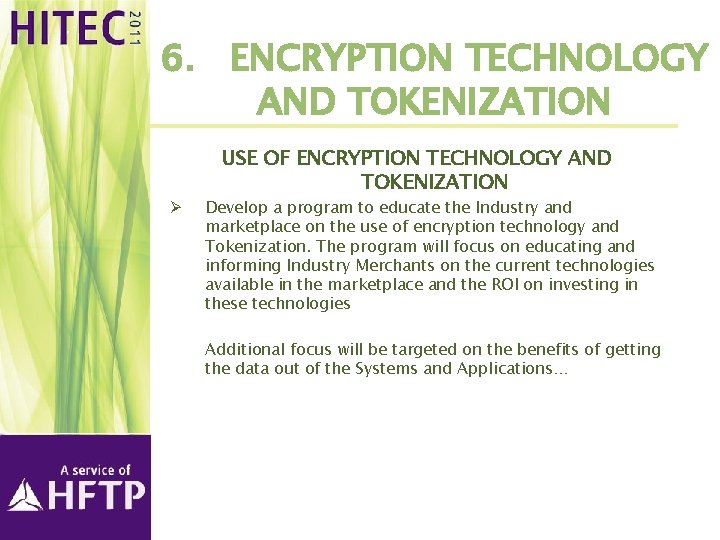 HITEC 2011

6. ENCRYPTION TECHNOLOGY AND TOKENIZATION

USE OF ENCRYPTION TECHNOLOGY AND TOKENIZATION

➢ Develop a program to educate the Industry and marketplace on the use of encryption technology and Tokenization. The program will focus on educating and informing Industry Merchants on the current technologies available in the marketplace and the ROI on investing in these technologies

Additional focus will be targeted on the benefits of getting the data out of the Systems and Applications…

A service of
HFTP